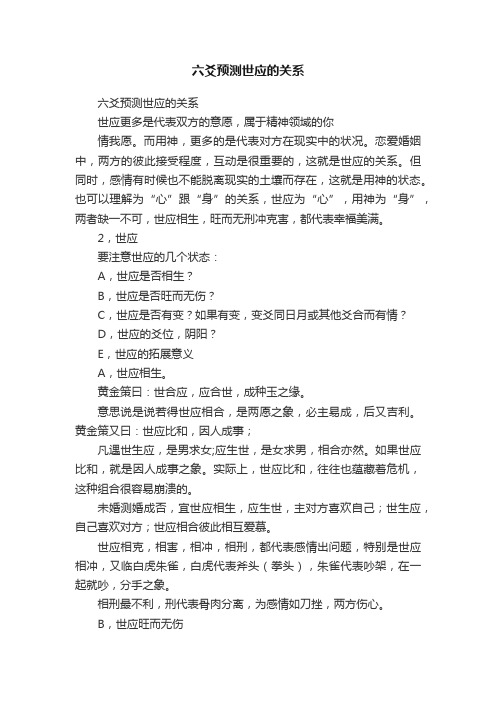 六爻预测世应的关系

六爻预测世应的关系

世应更多是代表双方的意愿，属于精神领域的你

情我愿。而用神，更多的是代表对方在现实中的状况。恋爱婚姻中，两方的彼此接受程度，互动是很重要的，这就是世应的关系。但同时，感情有时候也不能脱离现实的土壤而存在，这就是用神的状态。也可以理解为“心”跟“身”的关系，世应为“心”，用神为“身”，两者缺一不可，世应相生，旺而无刑冲克害，都代表幸福美满。

2，世应

要注意世应的几个状态：

A，世应是否相生？

B，世应是否旺而无伤？

C，世应是否有变？如果有变，变爻同日月或其他爻合而有情？

D，世应的爻位，阴阳？

E，世应的拓展意义

A，世应相生。

黄金策曰：世合应，应合世，成种玉之缘。

意思说是说若得世应相合，是两愿之象，必主易成，后又吉利。黄金策又曰：世应比和，因人成事；

凡遇世生应，是男求女;应生世，是女求男，相合亦然。如果世应比和，就是因人成事之象。实际上，世应比和，往往也蕴藏着危机，这种组合很容易崩溃的。

未婚测婚成否，宜世应相生，应生世，主对方喜欢自己；世生应，自己喜欢对方；世应相合彼此相互爱慕。

世应相克，相害，相冲，相刑，都代表感情出问题，特别是世应相冲，又临白虎朱雀，白虎代表斧头（拳头），朱雀代表吵架，在一起就吵，分手之象。

相刑最不利，刑代表骨肉分离，为感情如刀挫，两方伤心。

B，世应旺而无伤